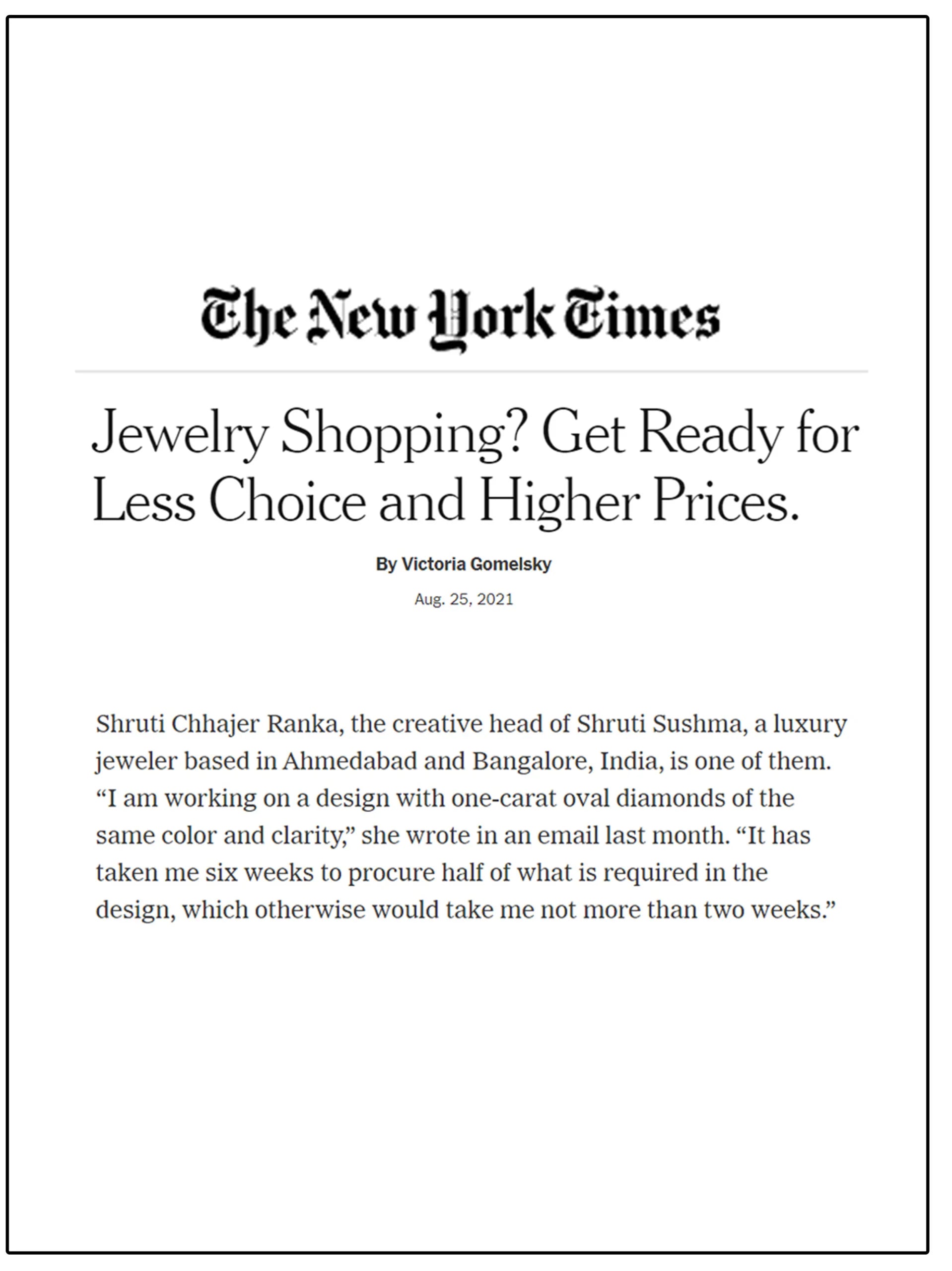 The New York Times

Jewelry Shopping? Get Ready for Less Choice and Higher Prices.

By Victoria Gomelsky

Aug. 25, 2021

Shruti Chhajer Ranka, the creative head of Shruti Sushma, a luxury jeweler based in Ahmedabad and Bangalore, India, is one of them. “I am working on a design with one-carat oval diamonds of the same color and clarity,” she wrote in an email last month. “It has taken me six weeks to procure half of what is required in the design, which otherwise would take me not more than two weeks.”